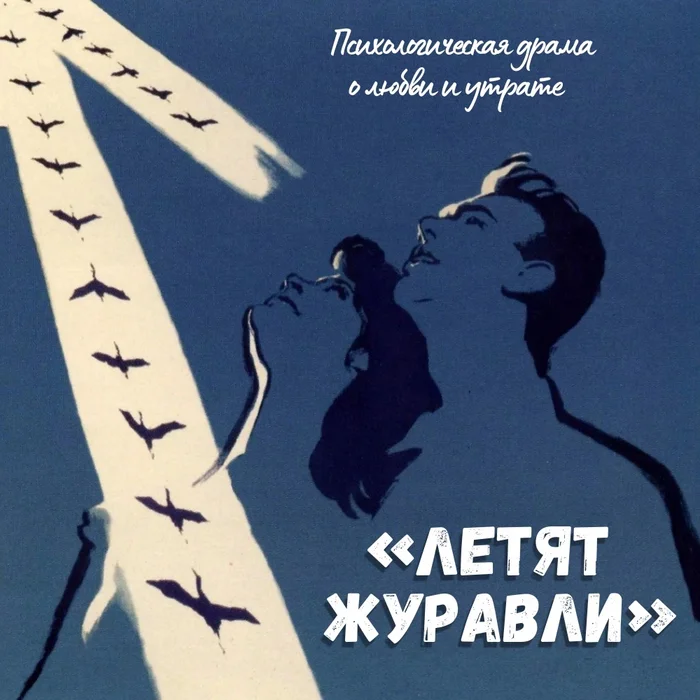 Психологическая драма о любви и утрате

«ЛЕТЯТ ЖУРАВЛИ»